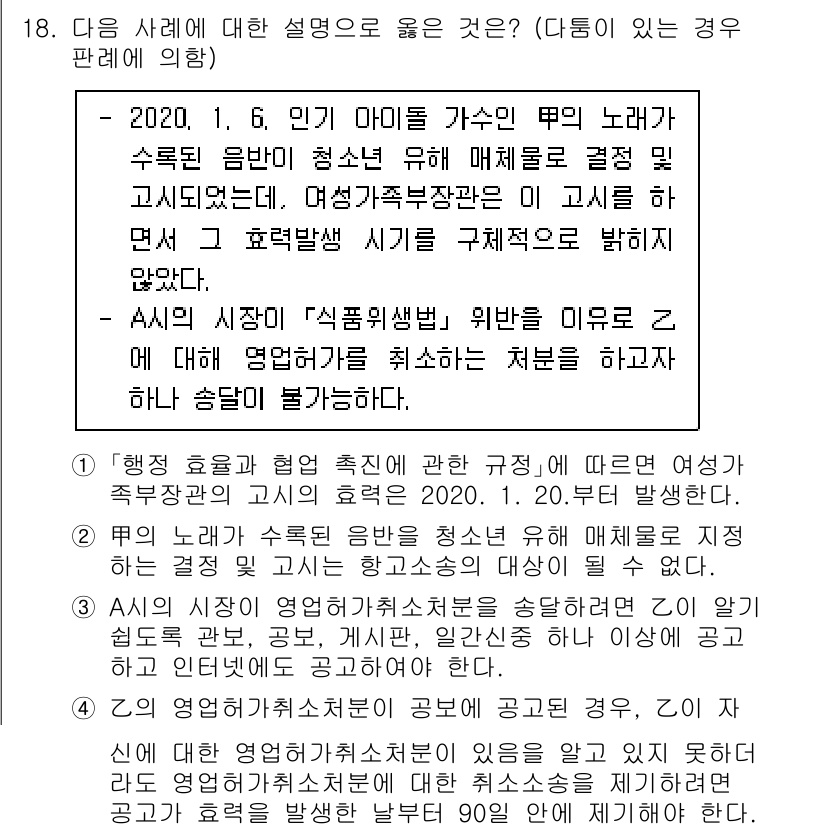 18. 다음 사례에 대한 설명으로 옳은 것은? (다툼이 있는 경우 판례에 의함)

- 2020. 1. 6. 인기 아이돌 가수인 甲의 노래가 수록된 음반이 청소년 유해 매체물로 결정 및 고시되었는데, 여성가족부장관은 이 고시를 하면서 그 효력발생 시기를 구체적으로 밝히지 않았다.
- A시의 시장이 「식품위생법」 위반을 이유로 乙에 대해 영업허가를 취소하는 처분을 하고자 하나 송달이 불가능하다.

① 「행정 효율과 협업 촉진에 관한 규정」에 따르면 여성가족부장관의 고시의 효력은 2020. 1. 20.부터 발생한다.
② 甲의 노래가 수록된 음반을 청소년 유해 매체물로 지정하는 결정 및 고시는 항고소송의 대상이 될 수 없다.
③ A시의 시장이 영업허가취소처분을 송달하려면 乙이 알기 쉽도록 관보, 공보, 게시판, 일간신중 하나 이상에 공고하고 인터넷에도 공고하여야 한다.
④ 乙의 영업허가취소처분이 공보에 공고된 경우, 乙이 자신에 대한 영업허가취소처분이 있음을 알고 있지 못하더라도 영업허가취소처분에 대한 취소소송을 제기하려면 공고가 효력을 발생한 날부터 90일 안에 제기해야 한다.